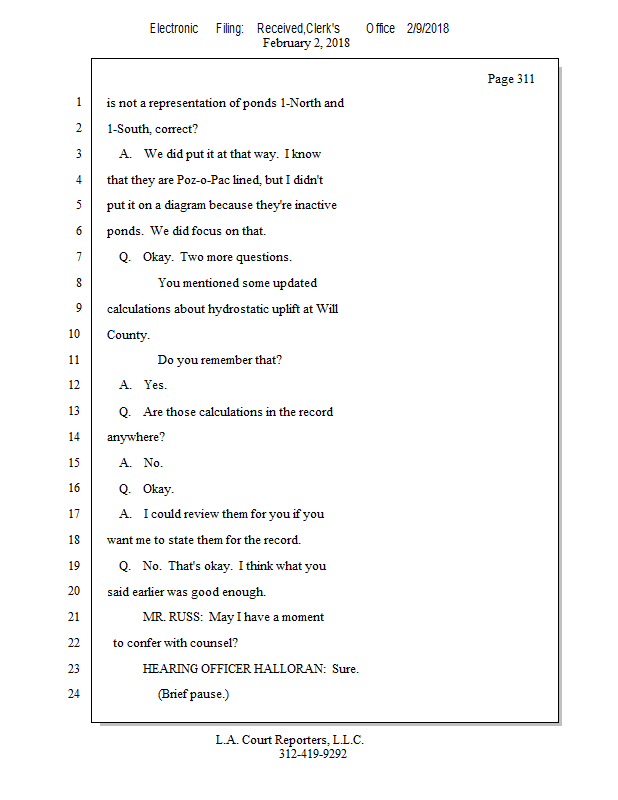 Electronic Filing: Received,Clerk's Office 2/9/2018
February 2, 2018

Page 311

1 is not a representation of ponds 1-North and
2 1-South, correct?
3 A. We did put it at that way. I know
4 that they are Poz-o-Pac lined, but I didn't
5 put it on a diagram because they're inactive
6 ponds. We did focus on that.
7 Q. Okay. Two more questions.
8 You mentioned some updated
9 calculations about hydrostatic uplift at Will
10 County.
11 Do you remember that?
12 A. Yes.
13 Q. Are those calculations in the record
14 anywhere?
15 A. No.
16 Q. Okay.
17 A. I could review them for you if you
18 want me to state them for the record.
19 Q. No. That's okay. I think what you
20 said earlier was good enough.
21 MR. RUSS: May I have a moment
22 to confer with counsel?
23 HEARING OFFICER HALLORAN: Sure.
24 (Brief pause.)

L.A. Court Reporters, L.L.C.
312-419-9292